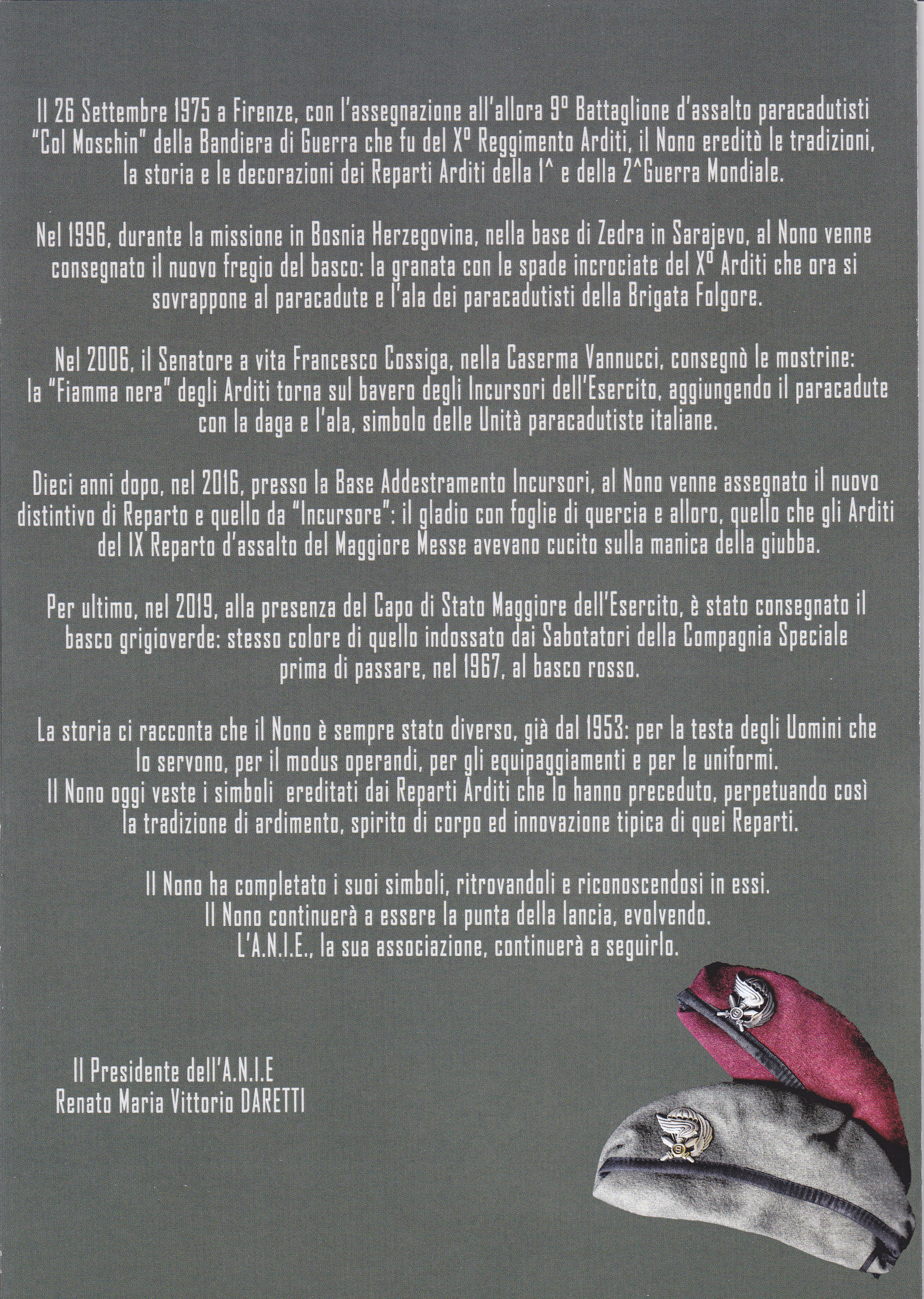 Il 26 Settembre 1975 a Firenze, con l'assegnazione all'allora 9° Battaglione d'assalto paracadutisti "Col Moschin" della Bandiera di Guerra che fu del X° Reggimento Arditi, il Nono ereditò le tradizioni, la storia e le decorazioni dei Reparti Arditi della 1^ e della 2^Guerra Mondiale.

Nel 1996, durante la missione in Bosnia Herzegovina, nella base di Zedra in Sarajevo, al Nono venne consegnato il nuovo fregio del basco: la granata con le spade incrociate del X° Arditi che ora si sovrappone al paracadute e l'ala dei paracadutisti della Brigata Folgore.

Nel 2006, il Senatore a vita Francesco Cossiga, nella Caserma Vannucci, consegnò le mostrine: la "Fiamma nera" degli Arditi torna sul bavero degli Incursori dell'Esercito, aggiungendo il paracadute con la daga e l'ala, simbolo delle Unità paracadutiste italiane.

Dieci anni dopo, nel 2016, presso la Base Addestramento Incursori, al Nono venne assegnato il nuovo distintivo di Reparto e quello da "Incursore": il gladio con foglie di quercia e alloro, quello che gli Arditi del IX Reparto d'assalto del Maggiore Messe avevano cucito sulla manica della giubba.

Per ultimo, nel 2019, alla presenza del Capo di Stato Maggiore dell'Esercito, è stato consegnato il basco grigioverde: stesso colore di quello indossato dai Sabotatori della Compagnia Speciale prima di passare, nel 1967, al basco rosso.

La storia ci racconta che il Nono è sempre stato diverso, già dal 1953: per la testa degli Uomini che lo servono, per il modus operandi, per gli equipaggiamenti e per le uniformi.
Il Nono oggi veste i simboli ereditati dai Reparti Arditi che lo hanno preceduto, perpetuando così la tradizione di ardimento, spirito di corpo ed innovazione tipica di quei Reparti.

Il Nono ha completato i suoi simboli, ritrovandoli e riconoscendosi in essi.
Il Nono continuerà a essere la punta della lancia, evolvendo.
L'A.N.I.E., la sua associazione, continuerà a seguirlo.

Il Presidente dell'A.N.I.E
Renato Maria Vittorio DARETTI